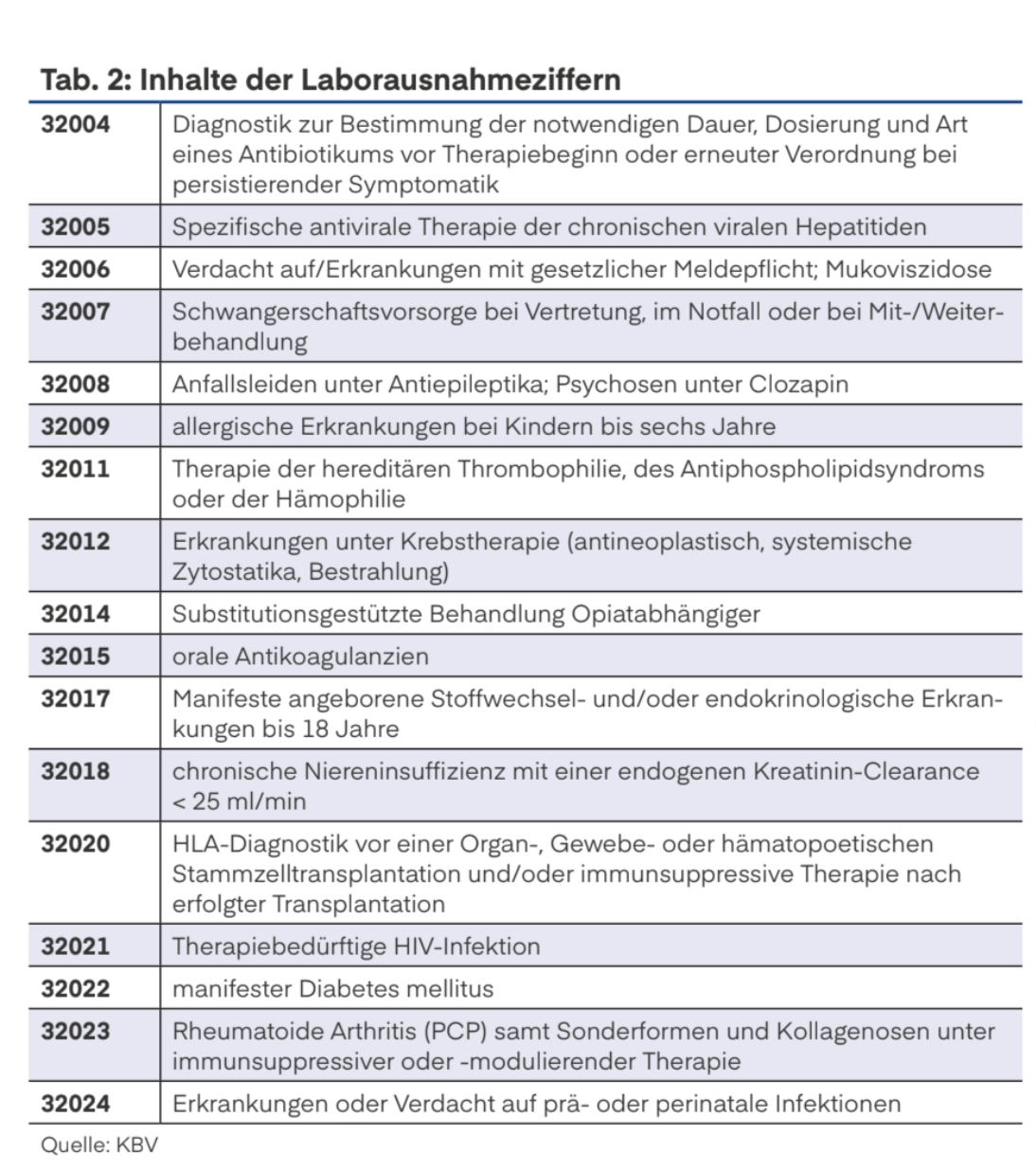 Tab. 2: Inhalte der Laborausnahmeziffern

| | |
|---|---|
| 32004 | Diagnostik zur Bestimmung der notwendigen Dauer, Dosierung und Art eines Antibiotikums vor Therapiebeginn oder erneuter Verordnung bei persistierender Symptomatik |
| 32005 | Spezifische antivirale Therapie der chronischen viralen Hepatitiden |
| 32006 | Verdacht auf/Erkrankungen mit gesetzlicher Meldepflicht; Mukoviszidose |
| 32007 | Schwangerschaftsvorsorge bei Vertretung, im Notfall oder bei Mit-/Weiterbehandlung |
| 32008 | Anfallsleiden unter Antiepileptika; Psychosen unter Clozapin |
| 32009 | allergische Erkrankungen bei Kindern bis sechs Jahre |
| 32011 | Therapie der hereditären Thrombophilie, des Antiphospholipidsyndroms oder der Hämophilie |
| 32012 | Erkrankungen unter Krebstherapie (antineoplastisch, systemische Zytostatika, Bestrahlung) |
| 32014 | Substitutionsgestützte Behandlung Opiatabhängiger |
| 32015 | orale Antikoagulanzien |
| 32017 | Manifeste angeborene Stoffwechsel- und/oder endokrinologische Erkrankungen bis 18 Jahre |
| 32018 | chronische Niereninsuffizienz mit einer endogenen Kreatinin-Clearance < 25 ml/min |
| 32020 | HLA-Diagnostik vor einer Organ-, Gewebe- oder hämatopoetischen Stammzelltransplantation und/oder immunsuppressive Therapie nach erfolgter Transplantation |
| 32021 | Therapiebedürftige HIV-Infektion |
| 32022 | manifester Diabetes mellitus |
| 32023 | Rheumatoide Arthritis (PCP) samt Sonderformen und Kollagenosen unter immunsuppressiver oder -modulierender Therapie |
| 32024 | Erkrankungen oder Verdacht auf prä- oder perinatale Infektionen |

Quelle: KBV